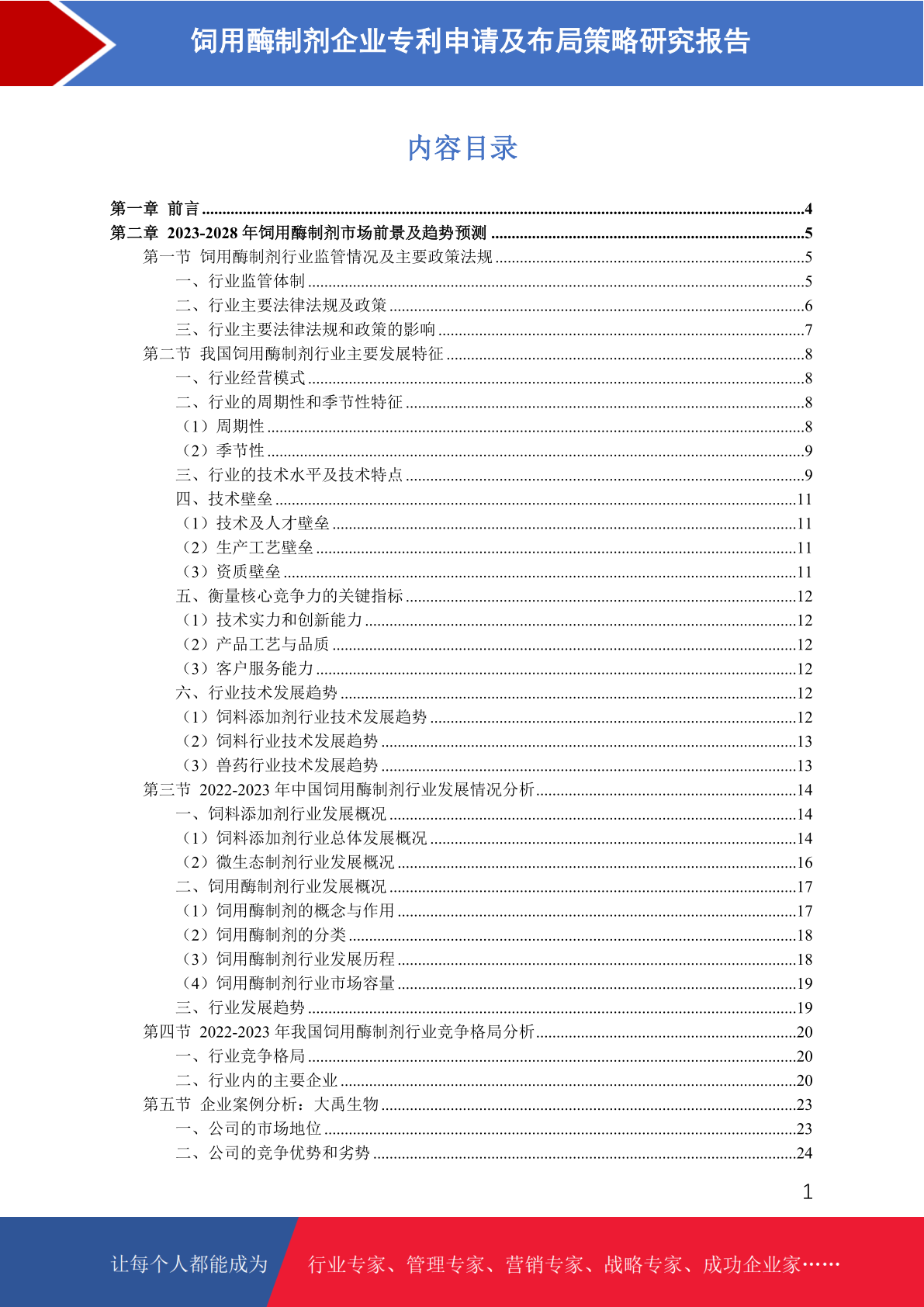 饲用酶制剂企业专利申请及布局策略研究报告

内容目录

第一章 前言 ....4
第二章 2023-2028 年饲用酶制剂市场前景及趋势预测 ....5
第一节 饲用酶制剂行业监管情况及主要政策法规 ....5
一、行业监管体制 ....5
二、行业主要法律法规及政策 ....6
三、行业主要法律法规和政策的影响 ....7
第二节 我国饲用酶制剂行业主要发展特征 ....8
一、行业经营模式 ....8
二、行业的周期性和季节性特征 ....8
（1）周期性 ....8
（2）季节性 ....9
三、行业的技术水平及技术特点 ....9
四、技术壁垒 ....11
（1）技术及人才壁垒 ....11
（2）生产工艺壁垒 ....11
（3）资质壁垒 ....11
五、衡量核心竞争力的关键指标 ....12
（1）技术实力和创新能力 ....12
（2）产品工艺与品质 ....12
（3）客户服务能力 ....12
六、行业技术发展趋势 ....12
（1）饲料添加剂行业技术发展趋势 ....12
（2）饲料行业技术发展趋势 ....13
（3）兽药行业技术发展趋势 ....13
第三节 2022-2023 年中国饲用酶制剂行业发展情况分析 ....14
一、饲料添加剂行业发展概况 ....14
（1）饲料添加剂行业总体发展概况 ....14
（2）微生态制剂行业发展概况 ....16
二、饲用酶制剂行业发展概况 ....17
（1）饲用酶制剂的概念与作用 ....17
（2）饲用酶制剂的分类 ....18
（3）饲用酶制剂行业发展历程 ....18
（4）饲用酶制剂行业市场容量 ....19
三、行业发展趋势 ....19
第四节 2022-2023 年我国饲用酶制剂行业竞争格局分析 ....20
一、行业竞争格局 ....20
二、行业内的主要企业 ....20
第五节 企业案例分析：大禹生物 ....23
一、公司的市场地位 ....23
二、公司的竞争优势和劣势 ....24

1

让每个人都能成为 行业专家、管理专家、营销专家、战略专家、成功企业家……